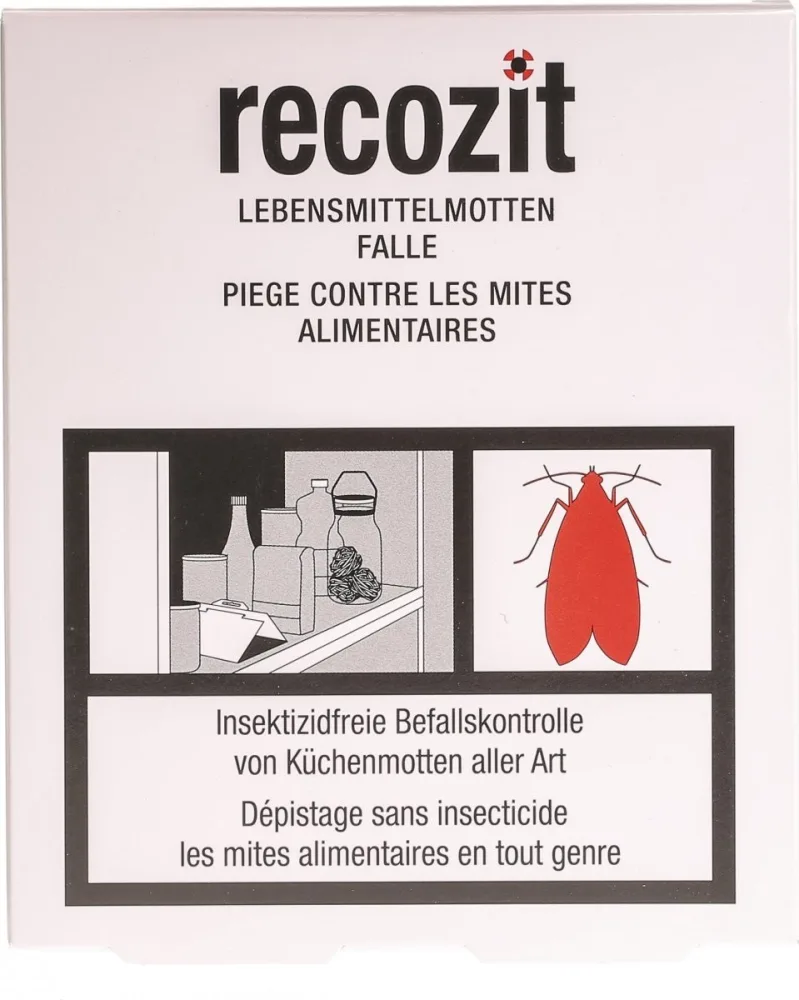 recozit

LEBENSMITTELMOTTEN
FALLE

PIEGE CONTRE LES MITES
ALIMENTAIRES

Insektizidfreie Befallskontrolle
von Küchenmotten aller Art

Dépistage sans insecticide
les mites alimentaires en tout genre